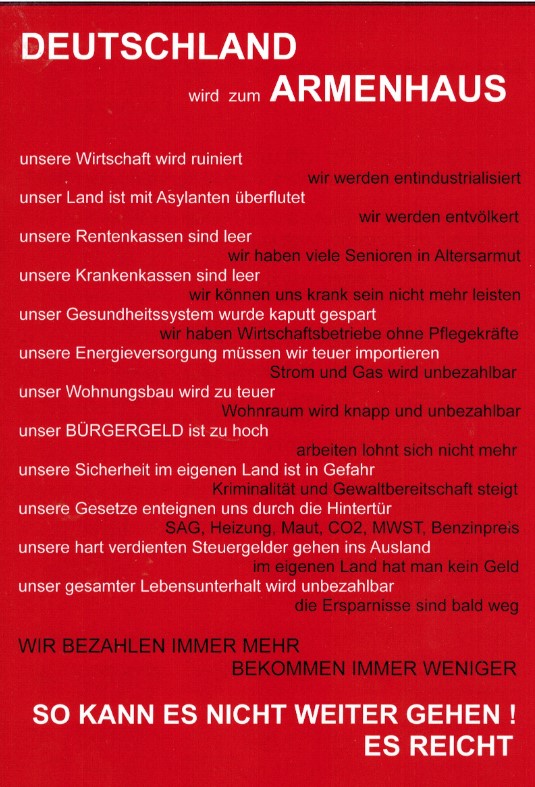 DEUTSCHLAND

wird zum ARMENHAUS

unsere Wirtschaft wird ruiniert
wir werden entindustrialisiert
unser Land ist mit Asylanten überflutet
wir werden entvölkert
unsere Rentenkassen sind leer
wir haben viele Senioren in Altersarmut
unsere Krankenkassen sind leer
wir können uns krank sein nicht mehr leisten
unser Gesundheitssystem wurde kaputt gespart
wir haben Wirtschaftsbetriebe ohne Pflegekräfte
unsere Energieversorgung müssen wir teuer importieren
Strom und Gas wird unbezahlbar
unser Wohnungsbau wird zu teuer
Wohnraum wird knapp und unbezahlbar
unser BÜRGERGELD ist zu hoch
arbeiten lohnt sich nicht mehr
unsere Sicherheit im eigenen Land ist in Gefahr
Kriminalität und Gewaltbereitschaft steigt
unsere Gesetze enteignen uns durch die Hintertür
SAG, Heizung, Maut, CO2, MWST, Benzinpreis
unsere hart verdienten Steuergelder gehen ins Ausland
im eigenen Land hat man kein Geld
unser gesamter Lebensunterhalt wird unbezahlbar
die Ersparnisse sind bald weg

WIR BEZAHLEN IMMER MEHR
BEKOMMEN IMMER WENIGER

SO KANN ES NICHT WEITER GEHEN !
ES REICHT